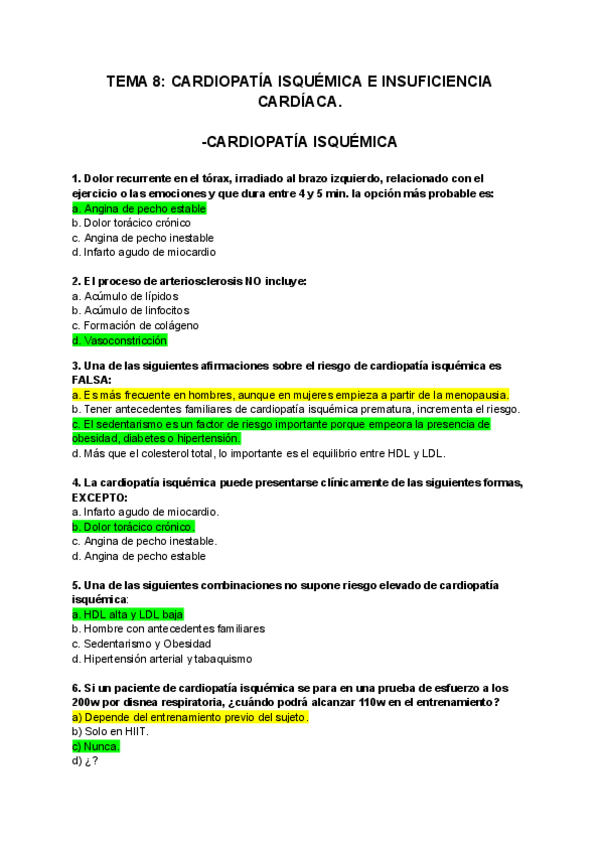 TEMA 8: CARDIOPATÍA ISQUÉMICA E INSUFICIENCIA CARDÍACA.

-CARDIOPATÍA ISQUÉMICA

1. Dolor recurrente en el tórax, irradiado al brazo izquierdo, relacionado con el ejercicio o las emociones y que dura entre 4 y 5 min. la opción más probable es:
a. Angina de pecho estable
b. Dolor torácico crónico
c. Angina de pecho inestable
d. Infarto agudo de miocardio

2. El proceso de arteriosclerosis NO incluye:
a. Acúmulo de lípidos
b. Acúmulo de linfocitos
c. Formación de colágeno
d. Vasoconstricción

3. Una de las siguientes afirmaciones sobre el riesgo de cardiopatía isquémica es FALSA:
a. Es más frecuente en hombres, aunque en mujeres empieza a partir de la menopausia.
b. Tener antecedentes familiares de cardiopatía isquémica prematura, incrementa el riesgo.
c. El sedentarismo es un factor de riesgo importante porque empeora la presencia de obesidad, diabetes o hipertensión.
d. Más que el colesterol total, lo importante es el equilibrio entre HDL y LDL.

4. La cardiopatía isquémica puede presentarse clínicamente de las siguientes formas, EXCEPTO:
a. Infarto agudo de miocardio.
b. Dolor torácico crónico.
c. Angina de pecho inestable.
d. Angina de pecho estable

5. Una de las siguientes combinaciones no supone riesgo elevado de cardiopatía isquémica:
a. HDL alta y LDL baja
b. Hombre con antecedentes familiares
c. Sedentarismo y Obesidad
d. Hipertensión arterial y tabaquismo

6. Si un paciente de cardiopatía isquémica se para en una prueba de esfuerzo a los 200w por disnea respiratoria, ¿cuándo podrá alcanzar 110w en el entrenamiento?
a) Depende del entrenamiento previo del sujeto.
b) Solo en HIIT.
c) Nunca.
d) ¿?